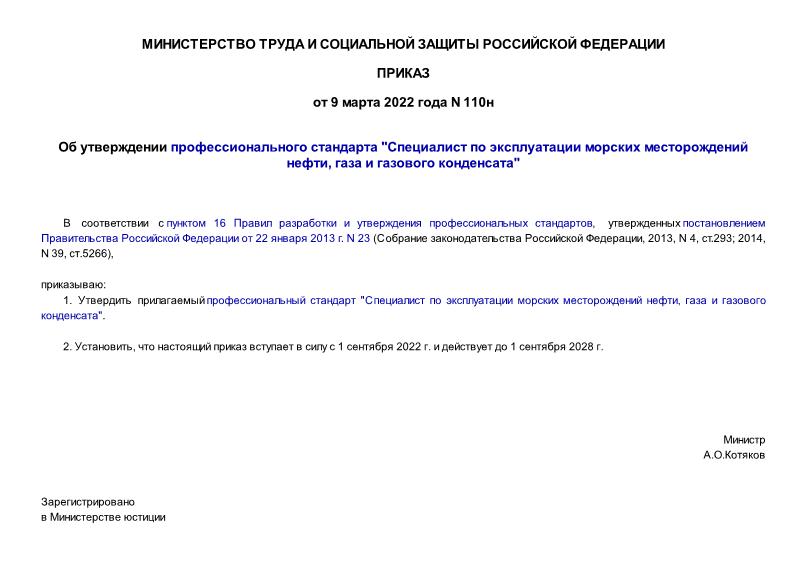 МИНИСТЕРСТВО ТРУДА И СОЦИАЛЬНОЙ ЗАЩИТЫ РОССИЙСКОЙ ФЕДЕРАЦИИ

ПРИКАЗ

от 9 марта 2022 года N 110н

Об утверждении профессионального стандарта "Специалист по эксплуатации морских месторождений нефти, газа и газового конденсата"

В соответствии с пунктом 16 Правил разработки и утверждения профессиональных стандартов, утвержденных постановлением Правительства Российской Федерации от 22 января 2013 г. N 23 (Собрание законодательства Российской Федерации, 2013, N 4, ст.293; 2014, N 39, ст.5266),

приказываю:

1. Утвердить прилагаемый профессиональный стандарт "Специалист по эксплуатации морских месторождений нефти, газа и газового конденсата".

2. Установить, что настоящий приказ вступает в силу с 1 сентября 2022 г. и действует до 1 сентября 2028 г.

Министр
А.О.Котяков

Зарегистрировано
в Министерстве юстиции